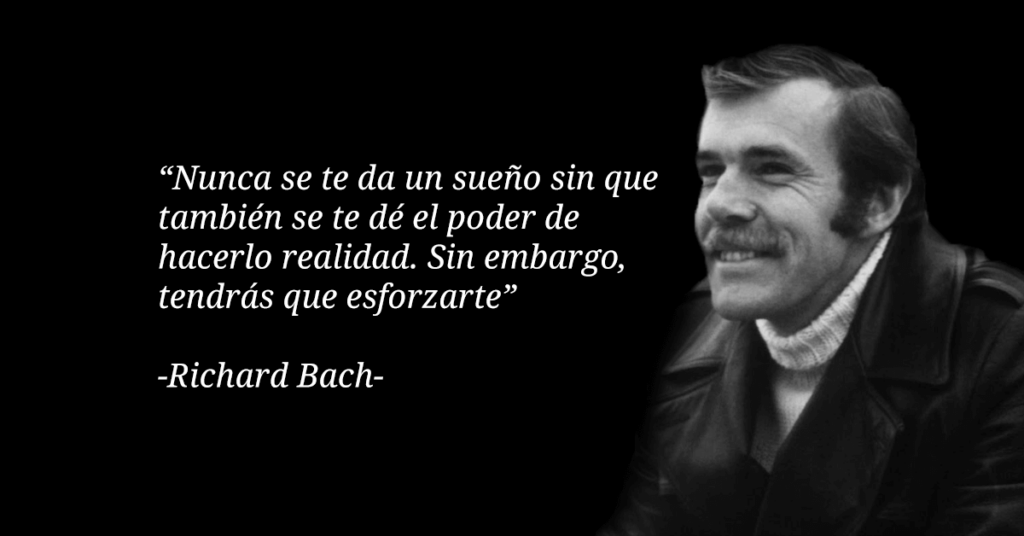 “Nunca se te da un sueño sin que también se te dé el poder de hacerlo realidad. Sin embargo, tendrás que esforzarte”

-Richard Bach-